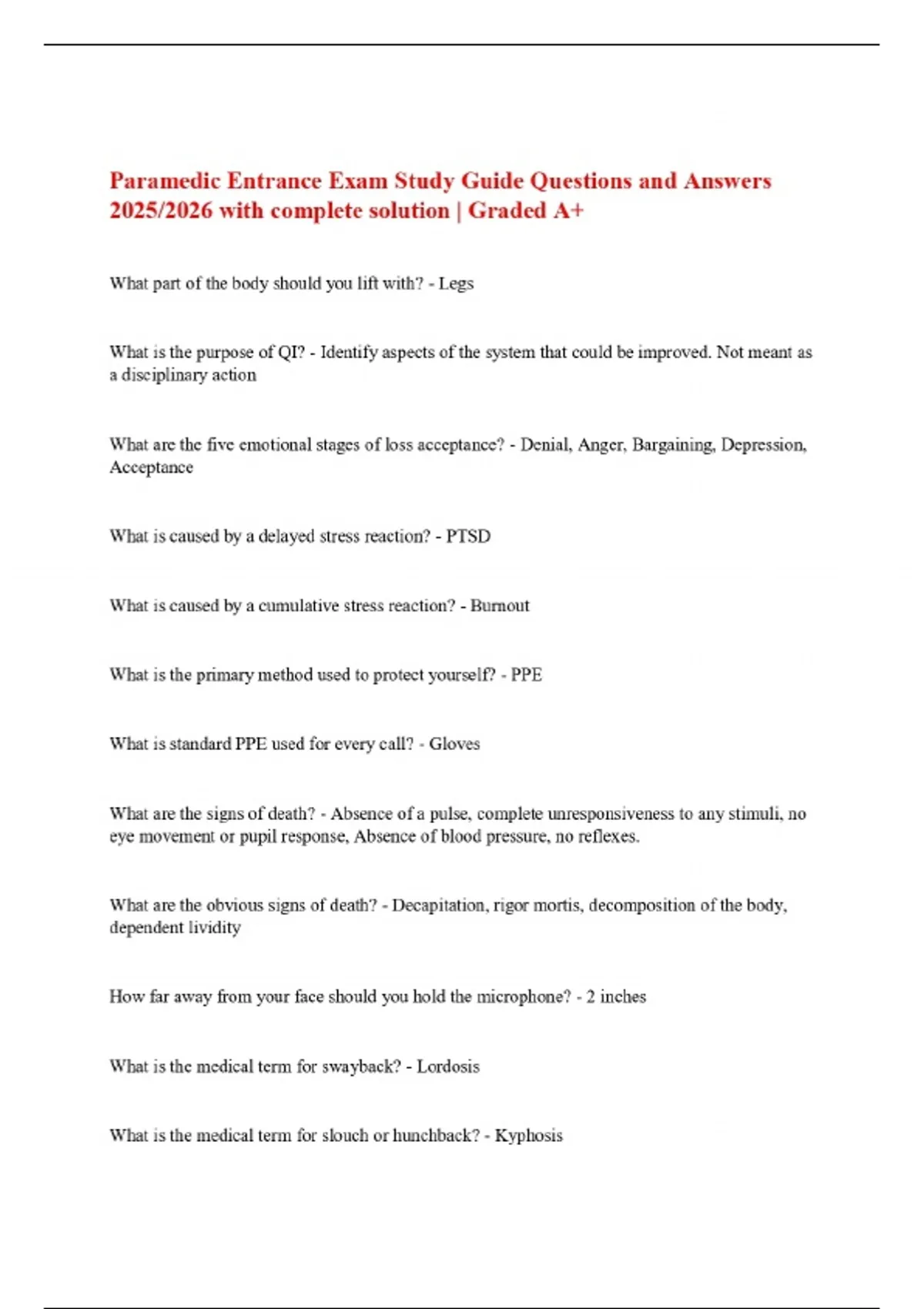 Paramedic Entrance Exam Study Guide Questions and Answers 2025/2026 with complete solution | Graded A+

What part of the body should you lift with? - Legs

What is the purpose of QI? - Identify aspects of the system that could be improved. Not meant as a disciplinary action

What are the five emotional stages of loss acceptance? - Denial, Anger, Bargaining, Depression, Acceptance

What is caused by a delayed stress reaction? - PTSD

What is caused by a cumulative stress reaction? - Burnout

What is the primary method used to protect yourself? - PPE

What is standard PPE used for every call? - Gloves

What are the signs of death? - Absence of a pulse, complete unresponsiveness to any stimuli, no eye movement or pupil response, Absence of blood pressure, no reflexes.

What are the obvious signs of death? - Decapitation, rigor mortis, decomposition of the body, dependent lividity

How far away from your face should you hold the microphone? - 2 inches

What is the medical term for swayback? - Lordosis

What is the medical term for slouch or hunchback? - Kyphosis